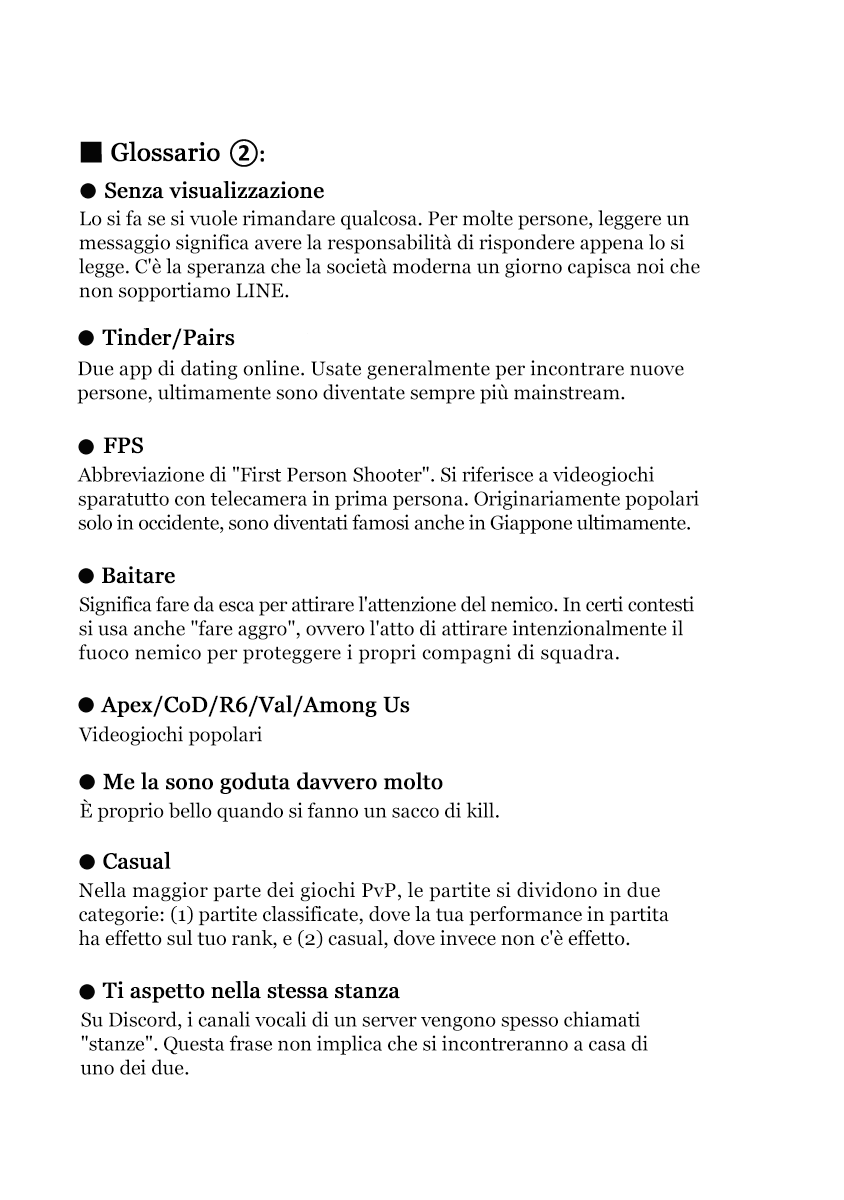 ■ Glossario ②:

● Senza visualizzazione
Lo si fa se si vuole rimandare qualcosa. Per molte persone, leggere un messaggio significa avere la responsabilità di rispondere appena lo si legge. C'è la speranza che la società moderna un giorno capisca noi che non sopportiamo LINE.

● Tinder/Pairs
Due app di dating online. Usate generalmente per incontrare nuove persone, ultimamente sono diventate sempre più mainstream.

● FPS
Abbreviazione di "First Person Shooter". Si riferisce a videogiochi sparatutto con telecamera in prima persona. Originariamente popolari solo in occidente, sono diventati famosi anche in Giappone ultimamente.

● Baitare
Significa fare da esca per attirare l'attenzione del nemico. In certi contesti si usa anche "fare aggro", ovvero l'atto di attirare intenzionalmente il fuoco nemico per proteggere i propri compagni di squadra.

● Apex/CoD/R6/Val/Among Us
Videogiochi popolari

● Me la sono goduta davvero molto
È proprio bello quando si fanno un sacco di kill.

● Casual
Nella maggior parte dei giochi PvP, le partite si dividono in due categorie: (1) partite classificate, dove la tua performance in partita ha effetto sul tuo rank, e (2) casual, dove invece non c'è effetto.

● Ti aspetto nella stessa stanza
Su Discord, i canali vocali di un server vengono spesso chiamati "stanze". Questa frase non implica che si incontreranno a casa di uno dei due.